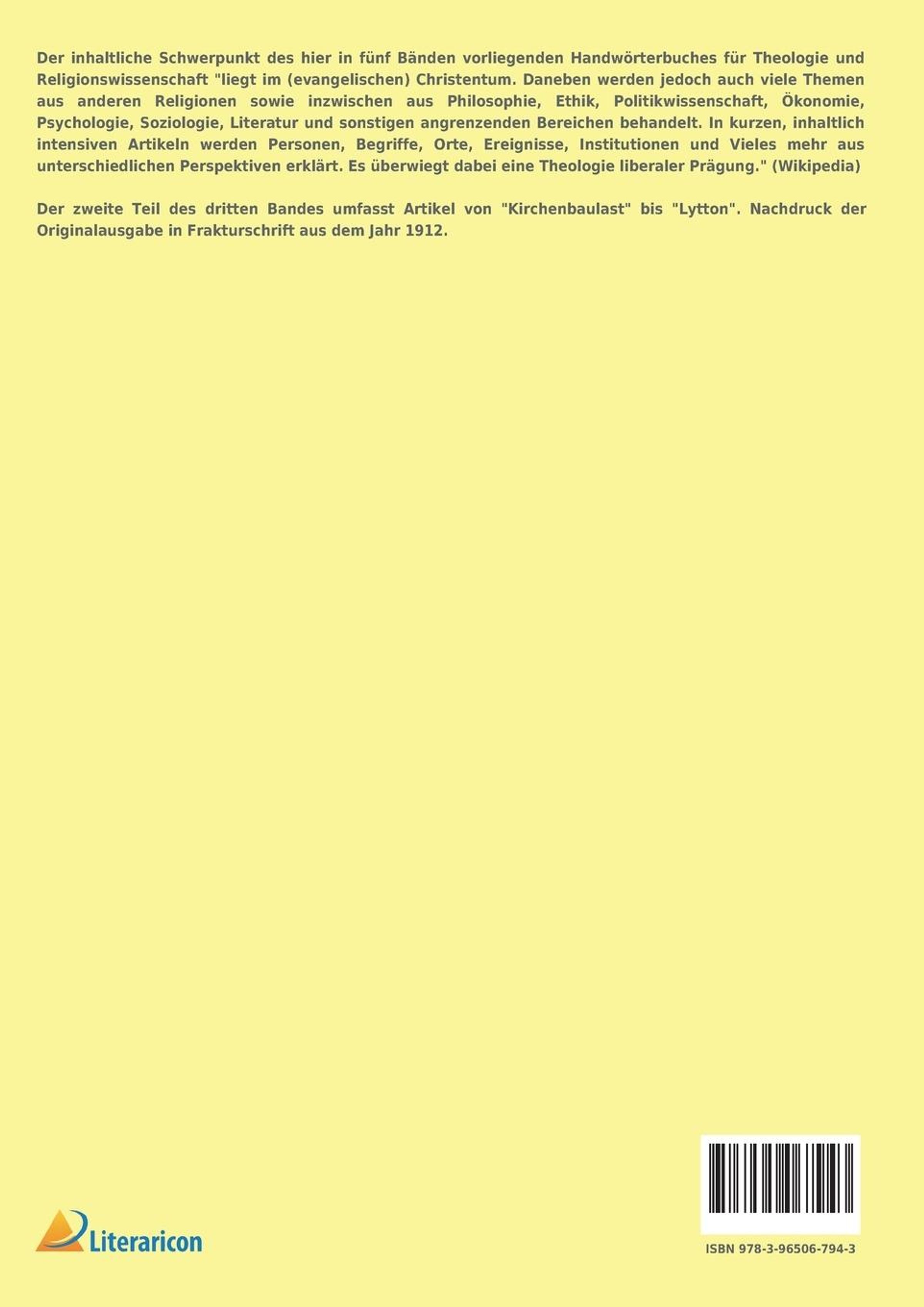 Der inhaltliche Schwerpunkt des hier in fünf Bänden vorliegenden Handwörterbuches für Theologie und Religionswissenschaft "liegt im (evangelischen) Christentum. Daneben werden jedoch auch viele Themen aus anderen Religionen sowie inzwischen aus Philosophie, Ethik, Politikwissenschaft, Ökonomie, Psychologie, Soziologie, Literatur und sonstigen angrenzenden Bereichen behandelt. In kurzen, inhaltlich intensiven Artikeln werden Personen, Begriffe, Orte, Ereignisse, Institutionen und Vieles mehr aus unterschiedlichen Perspektiven erklärt. Es überwiegt dabei eine Theologie liberaler Prägung." (Wikipedia)

Der zweite Teil des dritten Bandes umfasst Artikel von "Kirchenbaulast" bis "Lytton". Nachdruck der Originalausgabe in Frakturschrift aus dem Jahr 1912.

Literaricon

ISBN 978-3-96506-794-3